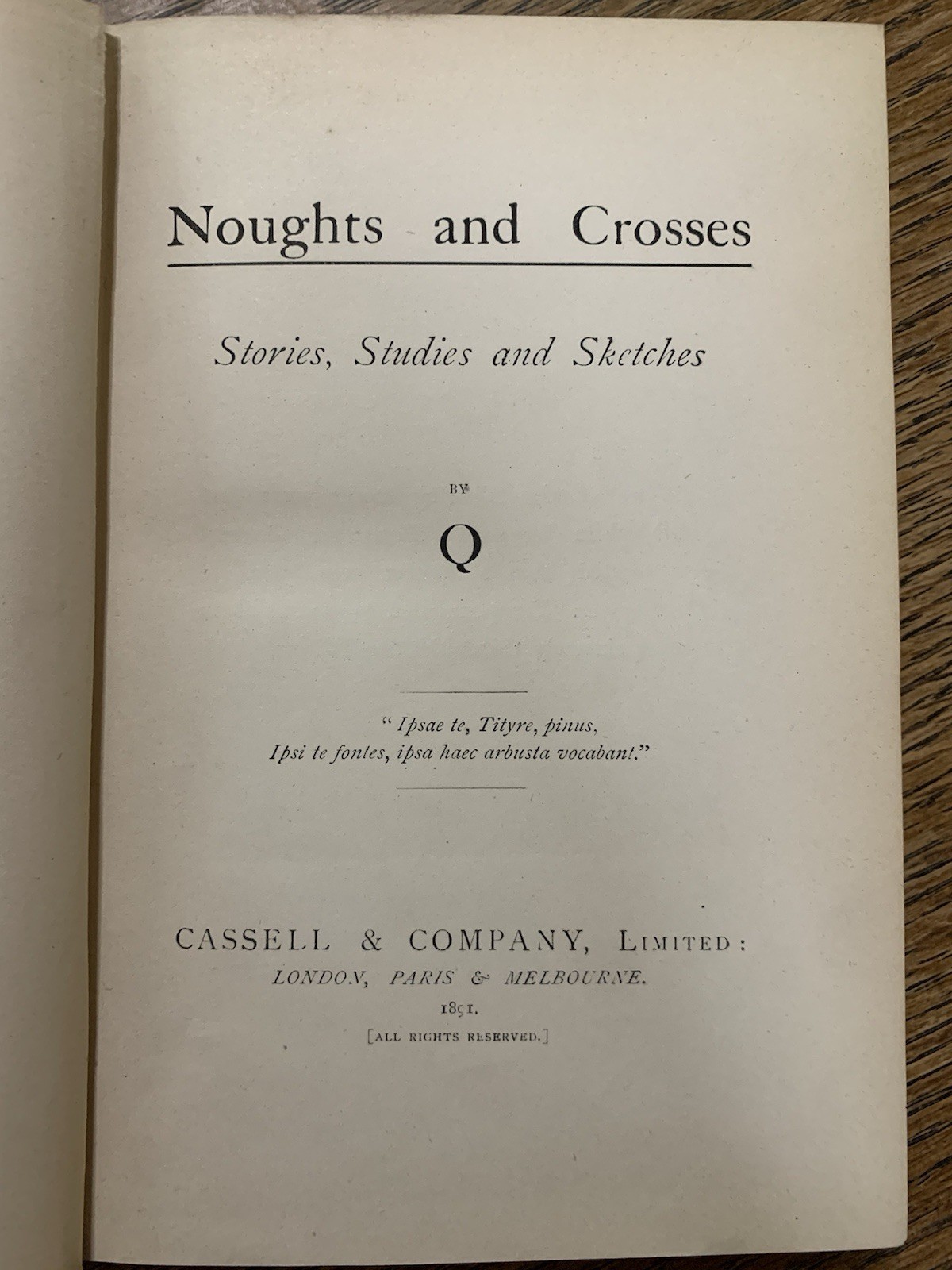 Noughts and Crosses

Stories, Studies and Sketches

BY

Q

"Ipsae te, Tityre, pinus,
Ipsi te fontes, ipsa haec arbusta vocabant."

CASSELL & COMPANY, LIMITED:
LONDON, PARIS & MELBOURNE.
1891.
[ALL RIGHTS RESERVED.]